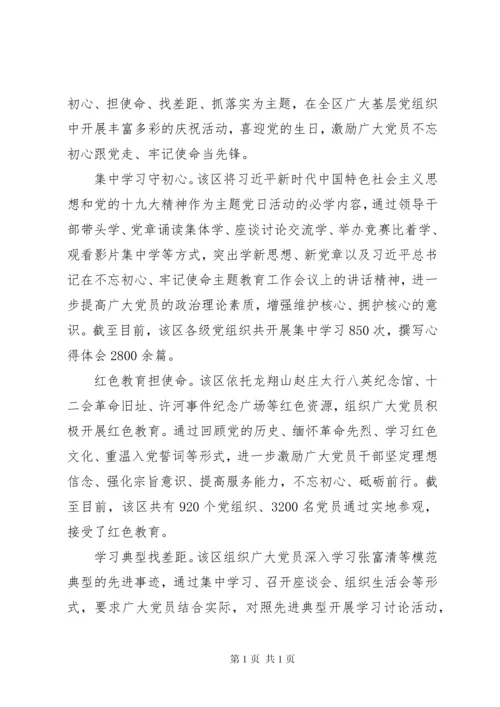 初心、担使命、找差距、抓落实为主题，在全区广大基层党组织中开展丰富多彩的庆祝活动，喜迎党的生日，激励广大党员不忘初心跟党走、牢记使命当先锋。

集中学习守初心。该区将习近平新时代中国特色社会主义思想和党的十九大精神作为主题党日活动的必学内容，通过领导干部带头学、党章诵读集体学、座谈讨论交流学、举办竞赛比着学、观看影片集中学等方式，突出学新思想、新党章以及习近平总书记在不忘初心、牢记使命主题教育工作会议上的讲话精神，进一步提高广大党员的政治理论素质，增强维护核心、拥护核心的意识。截至目前，该区各级党组织共开展集中学习850次，撰写心得体会2800余篇。

红色教育担使命。该区依托龙翔山赵庄太行八英纪念馆、十二会革命旧址、许河事件纪念广场等红色资源，组织广大党员积极开展红色教育。通过回顾党的历史、缅怀革命先烈、学习红色文化、重温入党誓词等形式，进一步激励广大党员干部坚定理想信念、强化宗旨意识、提高服务能力，不忘初心、砥砺前行。截至目前，该区共有920个党组织、3200名党员通过实地参观，接受了红色教育。

学习典型找差距。该区组织广大党员深入学习张富清等模范典型的先进事迹，通过集中学习、召开座谈会、组织生活会等形式，要求广大党员结合实际，对照先进典型开展学习讨论活动，

第1页 共1页